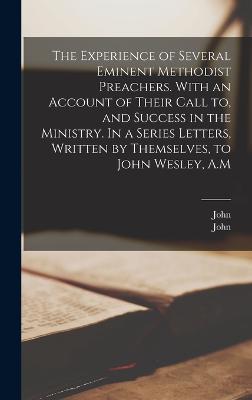 The Experience of Several Eminent Methodist Preachers. With an Account of Their Call to, and Success in the Ministry. In a Series Letters, Written by Themselves, to John Wesley, A.M

John
John